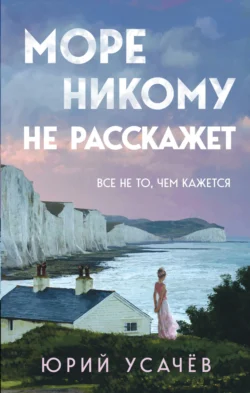 МОРЕ НИКОМУ НЕ РАССКАЖЕТ

ВСЕ НЕ ТО, ЧЕМ КАЖЕТСЯ

ЮРИЙ УСАЧЁВ